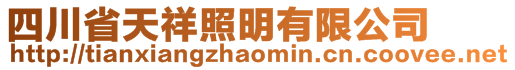 四川省天祥照明有限公司
http://tianxiangzhaomin.cn.coovee.net